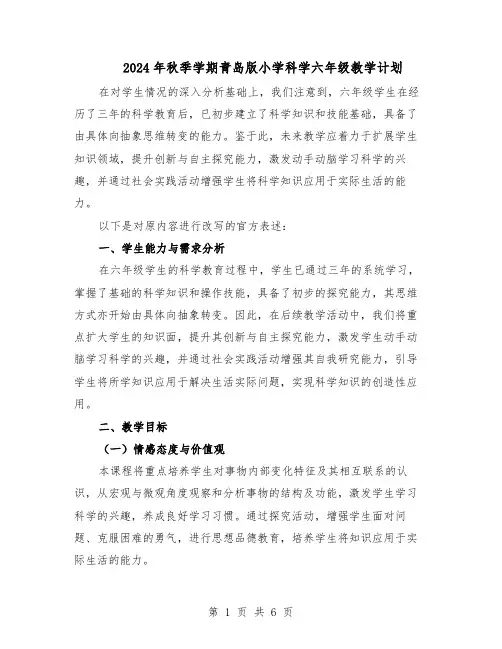 2024 年秋季学期青岛版小学科学六年级教学计划

在对学生情况的深入分析基础上，我们注意到，六年级学生在经历了三年的科学教育后，已初步建立了科学知识和技能基础，具备了由具体向抽象思维转变的能力。鉴于此，未来教学应着力于扩展学生知识领域，提升创新与自主探究能力，激发动手动脑学习科学的兴趣，并通过社会实践活动增强学生将科学知识应用于实际生活的能力。

以下是对原内容进行改写的官方表述：

一、学生能力与需求分析

在六年级学生的科学教育过程中，学生已通过三年的系统学习，掌握了基础的科学知识和操作技能，具备了初步的探究能力，其思维方式亦开始由具体向抽象转变。因此，在后续教学活动中，我们将重点扩大学生的知识面，提升其创新与自主探究能力，激发学生动手动脑学习科学的兴趣，并通过社会实践活动增强其自我研究能力，引导学生将所学知识应用于解决生活实际问题，实现科学知识的创造性应用。

二、教学目标

（一）情感态度与价值观

本课程将重点培养学生对事物内部变化特征及其相互联系的认识，从宏观与微观角度观察和分析事物的结构及功能，激发学生学习科学的兴趣，养成良好学习习惯。通过探究活动，增强学生面对问题、克服困难的勇气，进行思想品德教育，培养学生将知识应用于实际生活的能力。

第 1 页 共 6 页